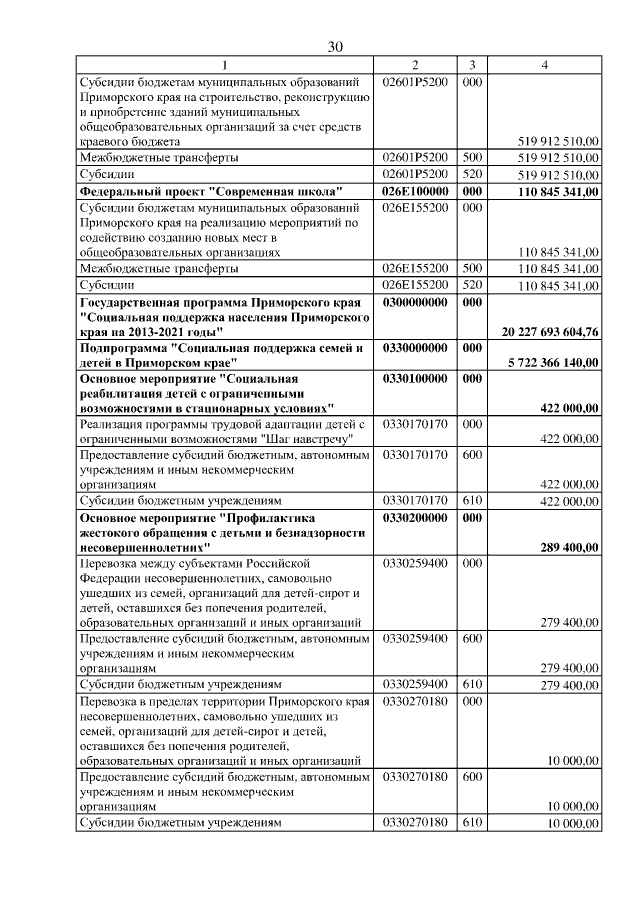 30

| 1 | 2 | 3 | 4 |
|---|---|---|---|
| Субсидии бюджетам муниципальных образований Приморского края на строительство, реконструкцию и приобретение зданий муниципальных общеобразовательных организаций за счет средств краевого бюджета | 02601P5200 | 000 | 519 912 510,00 |
| Межбюджетные трансферты | 02601P5200 | 500 | 519 912 510,00 |
| Субсидии | 02601P5200 | 520 | 519 912 510,00 |
| Федеральный проект "Современная школа" | 026E100000 | 000 | 110 845 341,00 |
| Субсидии бюджетам муниципальных образований Приморского края на реализацию мероприятий по содействию созданию новых мест в общеобразовательных организациях | 026E155200 | 000 | 110 845 341,00 |
| Межбюджетные трансферты | 026E155200 | 500 | 110 845 341,00 |
| Субсидии | 026E155200 | 520 | 110 845 341,00 |
| Государственная программа Приморского края "Социальная поддержка населения Приморского края на 2013-2021 годы" | 0300000000 | 000 | 20 227 693 604,76 |
| Подпрограмма "Социальная поддержка семей и детей в Приморском крае" | 0330000000 | 000 | 5 722 366 140,00 |
| Основное мероприятие "Социальная реабилитация детей с ограниченными возможностями в стационарных условиях" | 0330100000 | 000 | 422 000,00 |
| Реализация программы трудовой адаптации детей с ограниченными возможностями "Шаг навстречу" | 0330170170 | 000 | 422 000,00 |
| Предоставление субсидий бюджетным, автономным учреждениям и иным некоммерческим организациям | 0330170170 | 600 | 422 000,00 |
| Субсидии бюджетным учреждениям | 0330170170 | 610 | 422 000,00 |
| Основное мероприятие "Профилактика жестокого обращения с детьми и безнадзорности несовершеннолетних" | 0330200000 | 000 | 289 400,00 |
| Перевозка между субъектами Российской Федерации несовершеннолетних, самовольно ушедших из семей, организаций для детей-сирот и детей, оставшихся без попечения родителей, образовательных организаций и иных организаций | 0330259400 | 000 | 279 400,00 |
| Предоставление субсидий бюджетным, автономным учреждениям и иным некоммерческим организациям | 0330259400 | 600 | 279 400,00 |
| Субсидии бюджетным учреждениям | 0330259400 | 610 | 279 400,00 |
| Перевозка в пределах территории Приморского края несовершеннолетних, самовольно ушедших из семей, организаций для детей-сирот и детей, оставшихся без попечения родителей, образовательных организаций и иных организаций | 0330270180 | 000 | 10 000,00 |
| Предоставление субсидий бюджетным, автономным учреждениям и иным некоммерческим организациям | 0330270180 | 600 | 10 000,00 |
| Субсидии бюджетным учреждениям | 0330270180 | 610 | 10 000,00 |